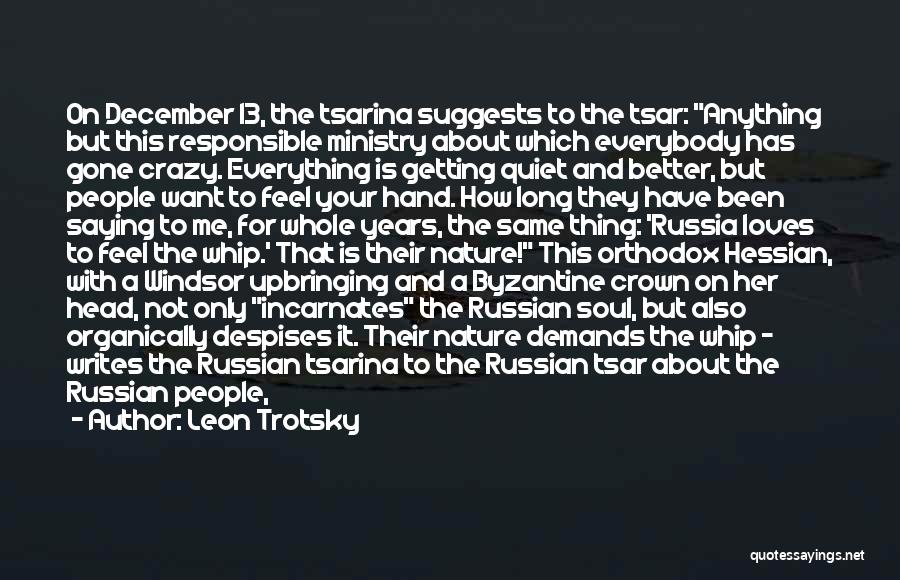 On December 13, the tsarina suggests to the tsar: "Anything but this responsible ministry about which everybody has gone crazy. Everything is getting quiet and better, but people want to feel your hand. How long they have been saying to me, for whole years, the same thing: 'Russia loves to feel the whip.' That is their nature!" This orthodox Hessian, with a Windsor upbringing and a Byzantine crown on her head, not only "incarnates" the Russian soul, but also organically despises it. Their nature demands the whip - writes the Russian tsarina to the Russian tsar about the Russian people,

- Author: Leon Trotsky

quotessayings.net